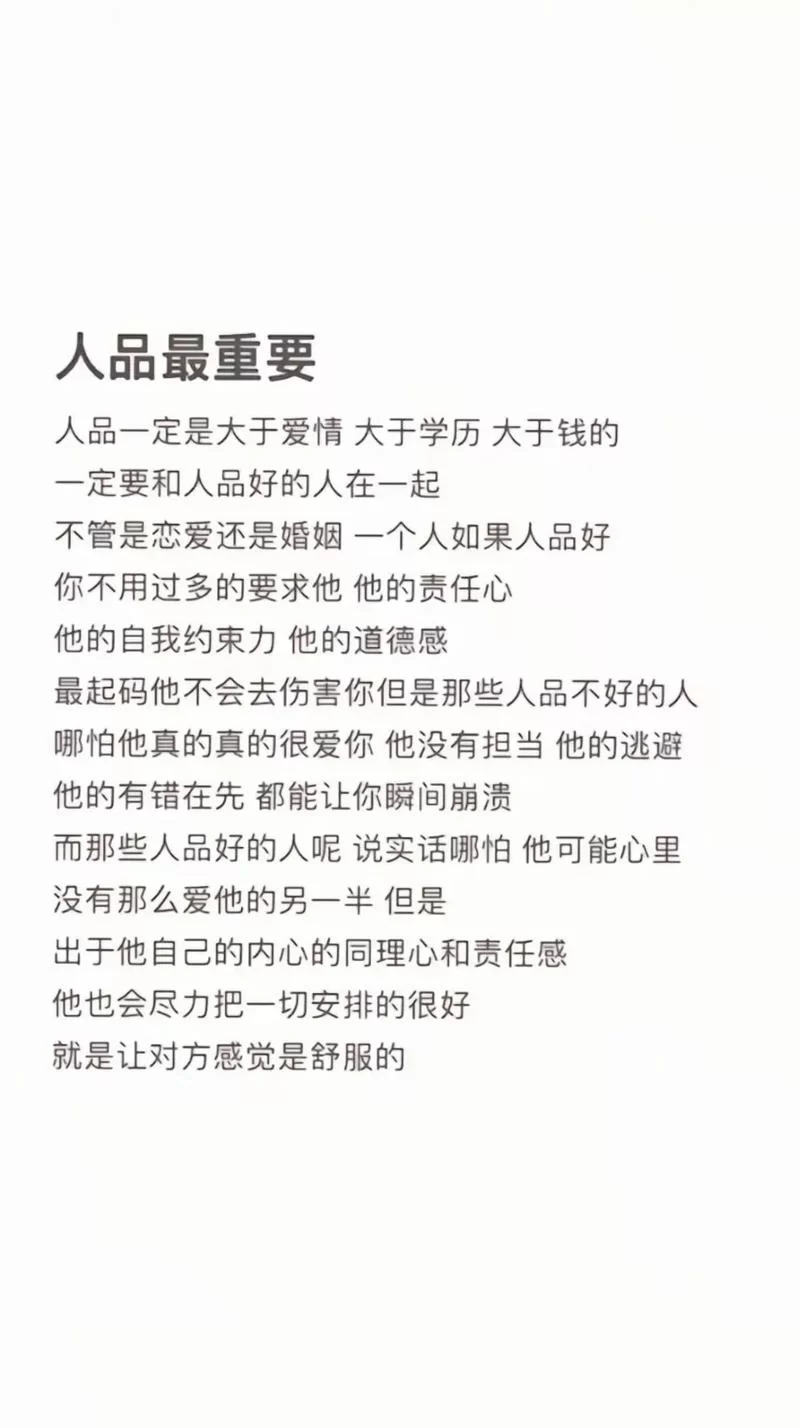 人品最重要

人品一定是大于爱情 大于学历 大于钱的
一定要和人品好的人在一起
不管是恋爱还是婚姻 一个人如果人品好
你不用过多的要求他 他的责任心
他的自我约束力 他的道德感
最起码他不会去伤害你但是那些人品不好的人
哪怕他真的真的很爱你 他没有担当 他的逃避
他的有错在先 都能让你瞬间崩溃
而那些人品好的人呢 说实话哪怕 他可能心里
没有那么爱他的另一半 但是
出于他自己的内心的同理心和责任感
他也会尽力把一切安排的很好
就是让对方感觉是舒服的